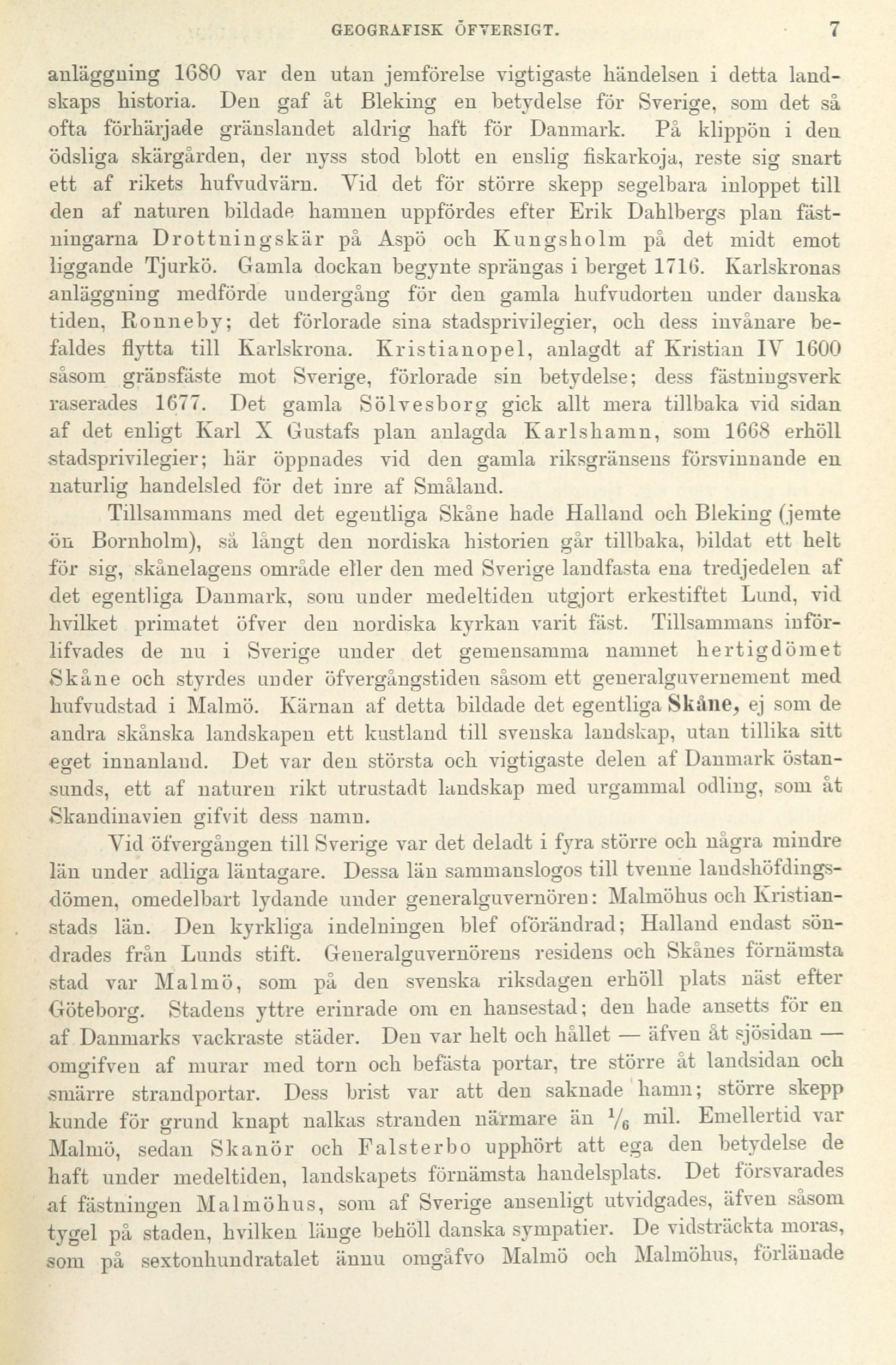 GEOGRAFISK ÖFVERSIGT. 7

anläggning 1680 var den utan jemförelse vigtigaste händelsen i detta landskaps historia. Den gaf åt Bleking en betydelse för Sverige, som det så ofta förhärjade gränslandet aldrig haft för Danmark. På klippön i den ödsliga skärgården, der nyss stod blott en enslig fiskarkoja, reste sig snart ett af rikets hufvudvärn. Vid det för större skepp segelbara inloppet till den af naturen bildade hamnen uppfördes efter Erik Dahlbergs plan fästningarna Drottningskär på Aspö och Kungsholm på det midt emot liggande Tjurkö. Gamla dockan begynte sprängas i berget 1716. Karlskronas anläggning medförde undergång för den gamla hufvudorten under danska tiden, Ronneby; det förlorade sina stadsprivilegier, och dess invånare befaldes flytta till Karlskrona. Kristianopel, anlagdt af Kristian IV 1600 såsom gränsfäste mot Sverige, förlorade sin betydelse; dess fästningsverk raserades 1677. Det gamla Sölvesborg gick allt mera tillbaka vid sidan af det enligt Karl X Gustafs plan anlagda Karlshamn, som 1668 erhöll stadsprivilegier; här öppnades vid den gamla riksgränsens försvinnande en naturlig handelsled för det inre af Småland.

Tillsammans med det egentliga Skåne hade Halland och Bleking (jemte ön Bornholm), så långt den nordiska historien går tillbaka, bildat ett helt för sig, skånelagens område eller den med Sverige landfasta ena tredjedelen af det egentliga Danmark, som under medeltiden utgjort erkestiftet Lund, vid hvilket primatet öfver den nordiska kyrkan varit fäst. Tillsammans införlifvades de nu i Sverige under det gemensamma namnet hertigdömet Skåne och styrdes under öfvergångstiden såsom ett generalguvernement med hufvudstad i Malmö. Kärnan af detta bildade det egentliga Skåne, ej som de andra skånska landskapen ett kustland till svenska landskap, utan tillika sitt eget innanland. Det var den största och vigtigaste delen af Danmark östansunds, ett af naturen rikt utrustadt landskap med urgammal odling, som åt Skandinavien gifvit dess namn.

Vid öfvergången till Sverige var det deladt i fyra större och några mindre län under adliga läntagare. Dessa län sammanslogos till tvenne landshöfdingsdömen, omedelbart lydande under generalguvernören: Malmöhus och Kristianstads län. Den kyrkliga indelningen blef oförändrad; Halland endast söndrades från Lunds stift. Generalguvernörens residens och Skånes förnämsta stad var Malmö, som på den svenska riksdagen erhöll plats näst efter Göteborg. Stadens yttre erinrade om en hansestad; den hade ansetts för en af Danmarks vackraste städer. Den var helt och hållet — äfven åt sjösidan — omgifven af murar med torn och befästa portar, tre större åt landsidan och smärre strandportar. Dess brist var att den saknade hamn; större skepp kunde för grund knapt nalkas stranden närmare än $\frac{1}{6}$ mil. Emellertid var Malmö, sedan Skanör och Falsterbo upphört att ega den betydelse de haft under medeltiden, landskapets förnämsta handelsplats. Det försvarades af fästningen Malmöhus, som af Sverige ansenligt utvidgades, äfven såsom tygel på staden, hvilken länge behöll danska sympatier. De vidsträckta moras, som på sextonhundratalet ännu omgåfvo Malmö och Malmöhus, förlänade